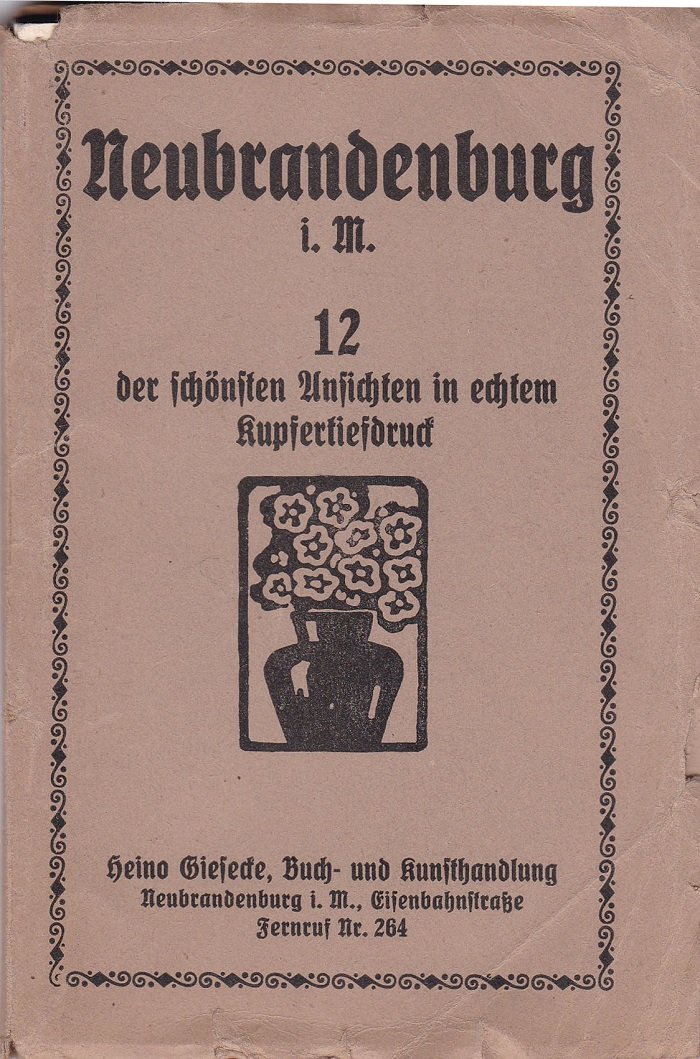 Neubrandenburg
i. M.

12
der ſchönſten Anſichten in echtem Kupfertiefdruck

Heino Gieſecke, Buch- und Kunſthandlung
Neubrandenburg i. M., Eiſenbahnſtraße
Fernruf Nr. 264